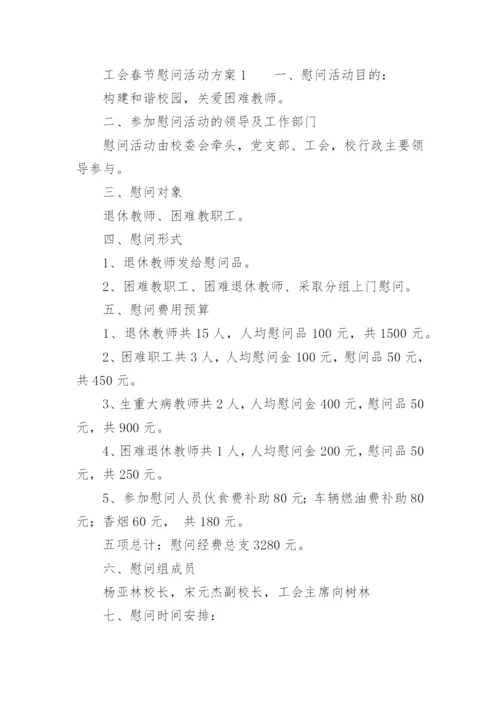 工会春节慰问活动方案 1　　一、慰问活动目的：

构建和谐校园，关爱困难教师。

二、参加慰问活动的领导及工作部门

慰问活动由校委会牵头，党支部、工会，校行政主要领导参与。

三、慰问对象

退休教师、困难教职工。

四、慰问形式

1、退休教师发给慰问品。

2、困难教职工、困难退休教师、采取分组上门慰问。

五、慰问费用预算

1、退休教师共 15 人，人均慰问品 100 元，共 1500 元。

2、困难职工共 3 人，人均慰问金 100 元，慰问品 50 元，共 450 元。

3、生重大病教师共 2 人，人均慰问金 400 元，慰问品 50 元，共 900 元。

4、困难退休教师共 1 人，人均慰问金 200 元，慰问品 50 元，共 250 元。

5、参加慰问人员伙食费补助 80 元；车辆燃油费补助 80 元；香烟 60 元，　共 180 元。

五项总计：慰问经费总支 3280 元。

六、慰问组成员

杨亚林校长，宋元杰副校长，工会主席向树林

七、慰问时间安排：